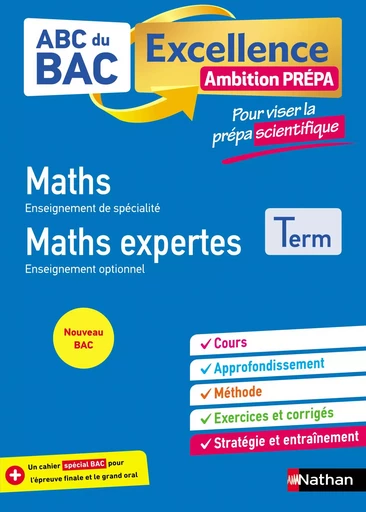 ABC du BAC

Excellence
Ambition PRÉPA

Pour viser la prépa scientifique

Maths
Enseignement de spécialité

Maths expertes
Enseignement optionnel

Term

Nouveau BAC

✓ Cours
✓ Approfondissement
✓ Méthode
✓ Exercices et corrigés
✓ Stratégie et entraînement

+ Un cahier spécial BAC pour l'épreuve finale et le grand oral

Nathan